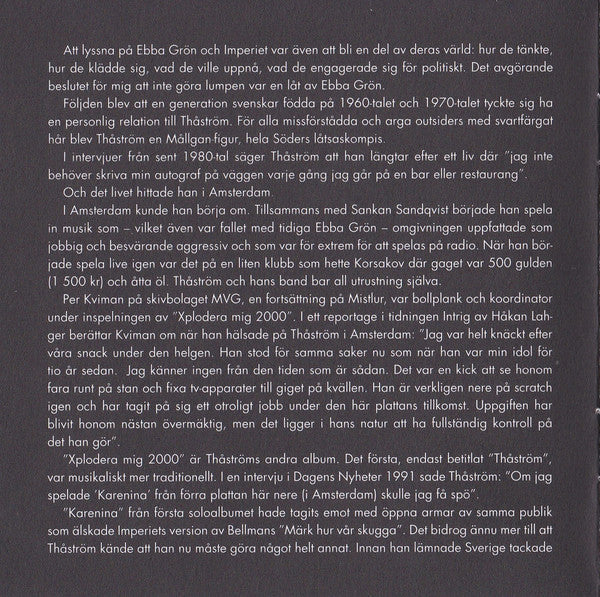 Att lyssna på Ebba Grön och Imperiet var även att bli en del av deras värld: hur de tänkte, hur de klädde sig, vad de ville uppnå, vad de engagerade sig för politiskt. Det avgörande beslutet för mig att inte göra lumpen var en låt av Ebba Grön.

Följden blev att en generation svenskar födda på 1960-talet och 1970-talet tyckte sig ha en personlig relation till Thåström. För alla missförstådda och arga outsiders med svartfärgat hår blev Thåström en Mållgan-figur, hela Söders låtsaskompis.

I intervjuer från sent 1980-tal säger Thåström att han längtar efter ett liv där "jag inte behöver skriva min autograf på väggen varje gång jag går på en bar eller restaurang".

Och det livet hittade han i Amsterdam.

I Amsterdam kunde han börja om. Tillsammans med Sankan Sandqvist började han spela in musik som – vilket även var fallet med tidiga Ebba Grön – omgivningen uppfattade som jobbig och besvärande aggressiv och som var för extrem för att spelas på radio. När han började spela live igen var det på en liten klubb som hette Korsakov där gaget var 500 gulden (1 500 kr) och åtta öl. Thåström och hans band bar all utrustning själva.

Per Kviman på skivbolaget MVG, en fortsättning på Mistlur, var bollplank och koordinator under inspelningen av "Xplodera mig 2000". I ett reportage i tidningen Intrig av Håkan Lahger berättar Kviman om när han hälsade på Thåström i Amsterdam: "Jag var helt knäckt efter våra snack under den helgen. Han stod för samma saker nu som när han var min idol för tio år sedan. Jag känner ingen från den tiden som är sådan. Det var en kick att se honom fara runt på stan och fixa tv-apparater till giget på kvällen. Han är verkligen nere på scratch igen och har tagit på sig ett otroligt jobb under den här plattans tillkomst. Uppgiften har blivit honom nästan övermäktig, men det ligger i hans natur att ha fullständig kontroll på det han gör".

"Xplodera mig 2000" är Thåströms andra album. Det första, endast betitlat "Thåström", var musikaliskt mer traditionellt. I en intervju i Dagens Nyheter 1991 sade Thåström: "Om jag spelade 'Karenina' från förra plattan här nere (i Amsterdam) skulle jag få spö".

"Karenina" från första soloalbumet hade tagits emot med öppna armar av samma publik som älskade Imperiets version av Bellmans "Märk hur vår skugga". Det bidrog ännu mer till att Thåström kände att han nu måste göra något helt annat. Innan han lämnade Sverige tackade